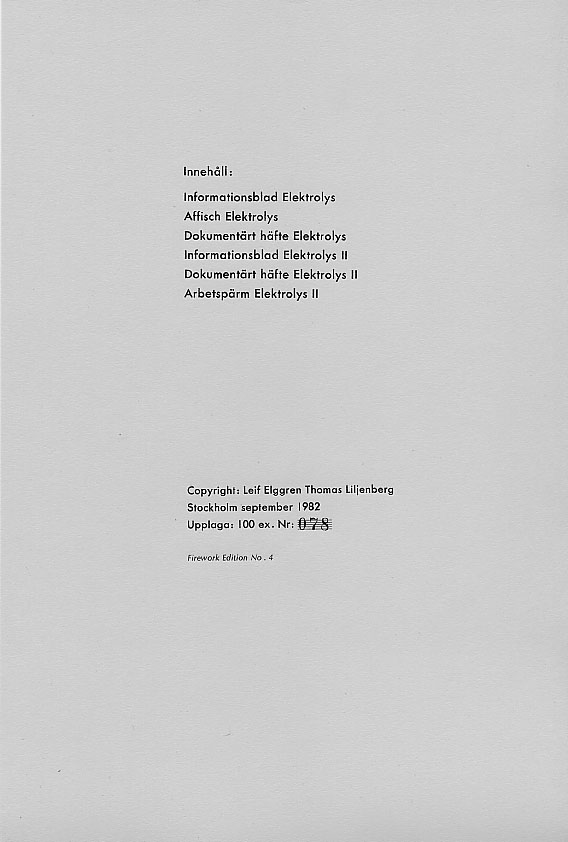 Innehåll:

Informationsblad Elektrolys
Affisch Elektrolys
Dokumentärt häfte Elektrolys
Informationsblad Elektrolys II
Dokumentärt häfte Elektrolys II
Arbetspärm Elektrolys II

Copyright: Leif Elggren Thomas Liljenberg
Stockholm september 1982
Upplaga: 100 ex. Nr: 078

Firework Edition No. 4